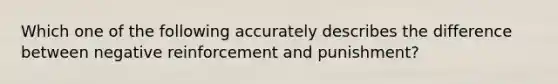 Which one of the following accurately describes the difference between negative reinforcement and punishment?